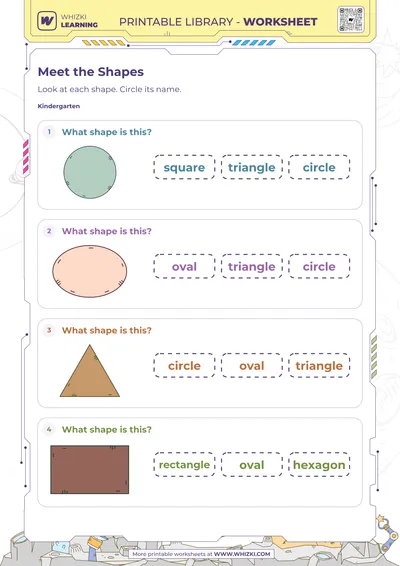 WHIZKI LEARNING

PRINTABLE LIBRARY - WORKSHEET

Meet the Shapes

Look at each shape. Circle its name.

Kindergarten

1 What shape is this?

square triangle circle

2 What shape is this?

oval triangle circle

3 What shape is this?

circle oval triangle

4 What shape is this?

rectangle oval hexagon

More printable worksheets at WWW.WHIZKI.COM